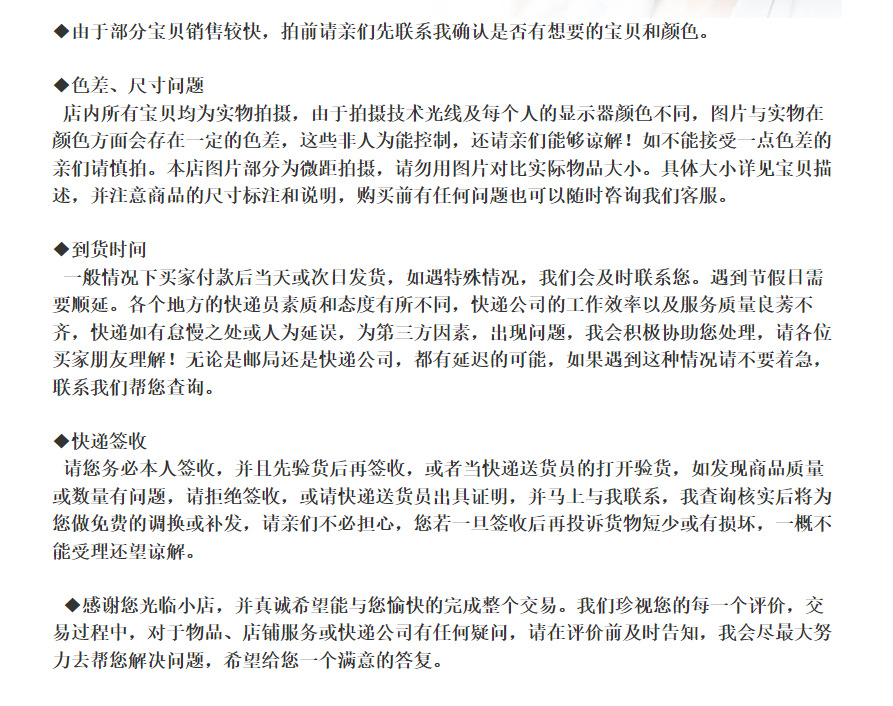 ◆由于部分宝贝销售较快，拍前请亲们先联系我确认是否有想要的宝贝和颜色。

◆色差、尺寸问题
店内所有宝贝均为实物拍摄，由于拍摄技术光线及每个人的显示器颜色不同，图片与实物在颜色方面会存在一定的色差，这些非人为能控制，还请亲们能够谅解！如不能接受一点色差的亲们请慎拍。本店图片部分为微距拍摄，请勿用图片对比实际物品大小。具体大小详见宝贝描述，并注意商品的尺寸标注和说明，购买前有任何问题也可以随时咨询我们客服。

◆到货时间
一般情况下买家付款后当天或次日发货，如遇特殊情况，我们会及时联系您。遇到节假日需要顺延。各个地方的快递员素质和态度有所不同，快递公司的工作效率以及服务质量良莠不齐，快递如有怠慢之处或人为延误，为第三方因素，出现问题，我会积极协助您处理，请各位买家朋友理解！无论是邮局还是快递公司，都有延迟的可能，如果遇到这种情况请不要着急，联系我们帮您查询。

◆快递签收
请您务必本人签收，并且先验货后再签收，或者当快递送货员的打开验货，如发现商品质量或数量有问题，请拒绝签收，或请快递送货员出具证明，并马上与我联系，我查询核实后将为您做免费的调换或补发，请亲们不必担心，您若一旦签收后再投诉货物短少或有损坏，一概不能受理还望谅解。

◆感谢您光临小店，并真诚希望能与您愉快的完成整个交易。我们珍视您的每一个评价，交易过程中，对于物品、店铺服务或快递公司有任何疑问，请在评价前及时告知，我会尽最大努力去帮您解决问题，希望给您一个满意的答复。